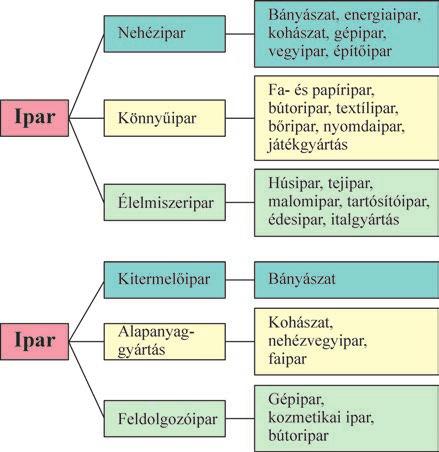 Ipar

Nehézipar

Bányászat, energiaipar, kohászat, gépipar, vegyipar, építőipar

Könnyűipar

Fa- és papíripar, bútoripar, textílipar, bőripar, nyomdaipar, játékgyártás

Élelmiszeripar

Húsipar, tejipar, malomipar, tartósítóipar, édesipar, italgyártás

Ipar

Kitermelőipar

Bányászat

Alapanyag-gyártás

Kohászat, nehézvegyipar, faipar

Feldolgozóipar

Gépipar, kozmetikai ipar, bútoripar